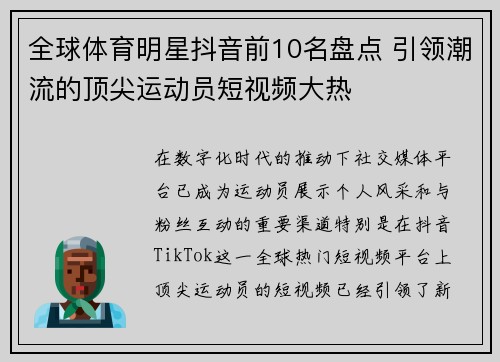 全球体育明星抖音前10名盘点 引领潮流的顶尖运动员短视频大热

在数字化时代的推动下社交媒体平台已成为运动员展示个人风采和与粉丝互动的重要渠道特别是在抖音TikTok这一全球热门短视频平台上顶尖运动员的短视频已经引领了新